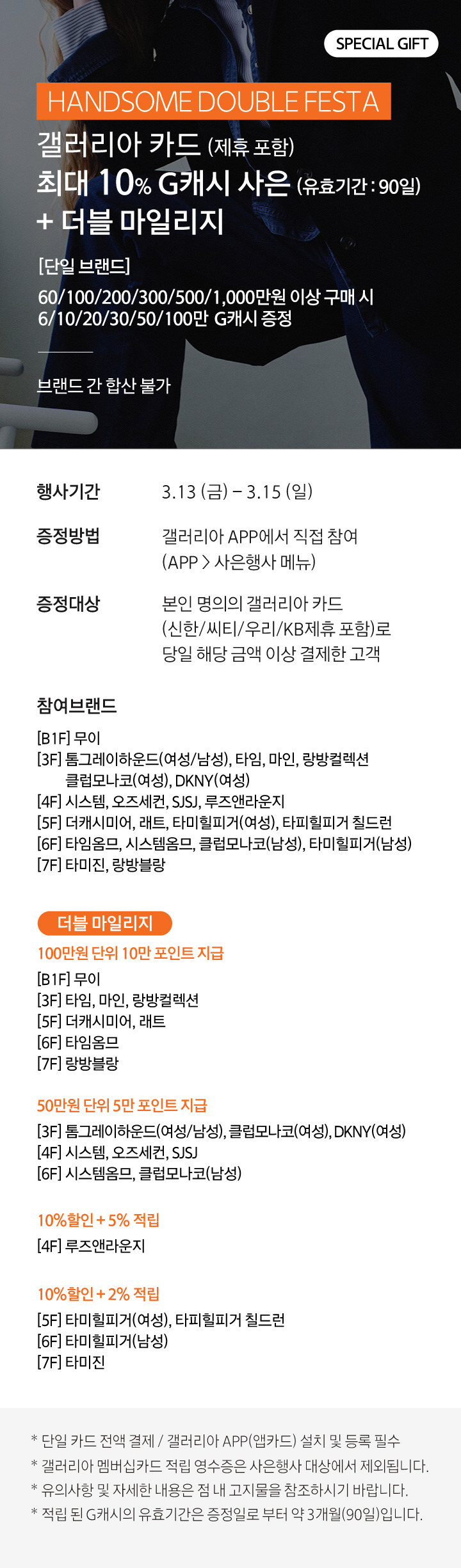 SPECIAL GIFT

HANDSOME DOUBLE FESTA

갤러리아 카드 (제휴 포함)
최대 10% G캐시 사은 (유효기간 : 90일)
+ 더블 마일리지

[단일 브랜드]
60/100/200/300/500/1,000만원 이상 구매 시
6/10/20/30/50/100만 G캐시 증정

브랜드 간 합산 불가

행사기간
3.13 (금) – 3.15 (일)

증정방법
갤러리아 APP에서 직접 참여
(APP > 사은행사 메뉴)

증정대상
본인 명의의 갤러리아 카드
(신한/씨티/우리/KB제휴 포함)로
당일 해당 금액 이상 결제한 고객

참여브랜드

[B1F] 무이
[3F] 톰그레이하운드(여성/남성), 타임, 마인, 랑방컬렉션
클럽모나코(여성), DKNY(여성)
[4F] 시스템, 오즈세컨, SJSJ, 루즈앤라운지
[5F] 더캐시미어, 래트, 타미힐피거(여성), 타피힐피거 칠드런
[6F] 타임옴므, 시스템옴므, 클럽모나코(남성), 타미힐피거(남성)
[7F] 타미진, 랑방블랑

더블 마일리지

100만원 단위 10만 포인트 지급
[B1F] 무이
[3F] 타임, 마인, 랑방컬렉션
[5F] 더캐시미어, 래트
[6F] 타임옴므
[7F] 랑방블랑

50만원 단위 5만 포인트 지급
[3F] 톰그레이하운드(여성/남성), 클럽모나코(여성), DKNY(여성)
[4F] 시스템, 오즈세컨, SJSJ
[6F] 시스템옴므, 클럽모나코(남성)

10%할인 + 5% 적립
[4F] 루즈앤라운지

10%할인 + 2% 적립
[5F] 타미힐피거(여성), 타피힐피거 칠드런
[6F] 타미힐피거(남성)
[7F] 타미진

* 단일 카드 전액 결제 / 갤러리아 APP(앱카드) 설치 및 등록 필수
* 갤러리아 멤버십카드 적립 영수증은 사은행사 대상에서 제외됩니다.
* 유의사항 및 자세한 내용은 점 내 고지물을 참조하시기 바랍니다.
* 적립 된 G캐시의 유효기간은 증정일로 부터 약 3개월(90일)입니다.